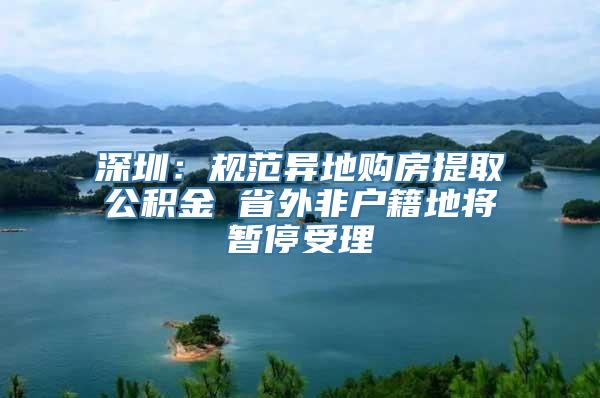 深圳：规范异地购房提取公积金 省外非户籍地将暂停受理